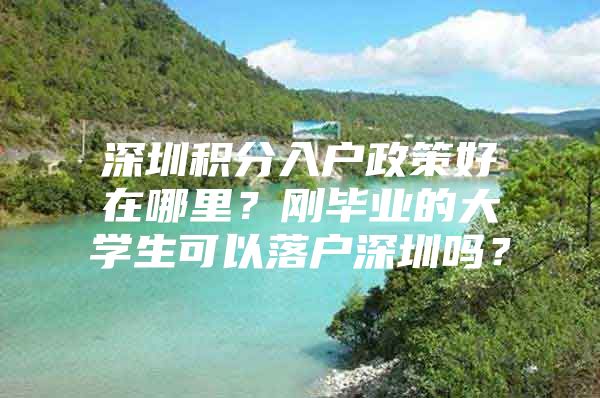 深圳积分入户政策好在哪里？刚毕业的大学生可以落户深圳吗？